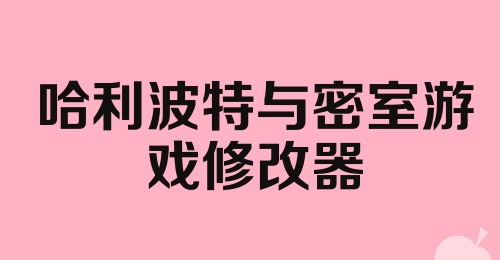 哈利波特与密室游戏修改器